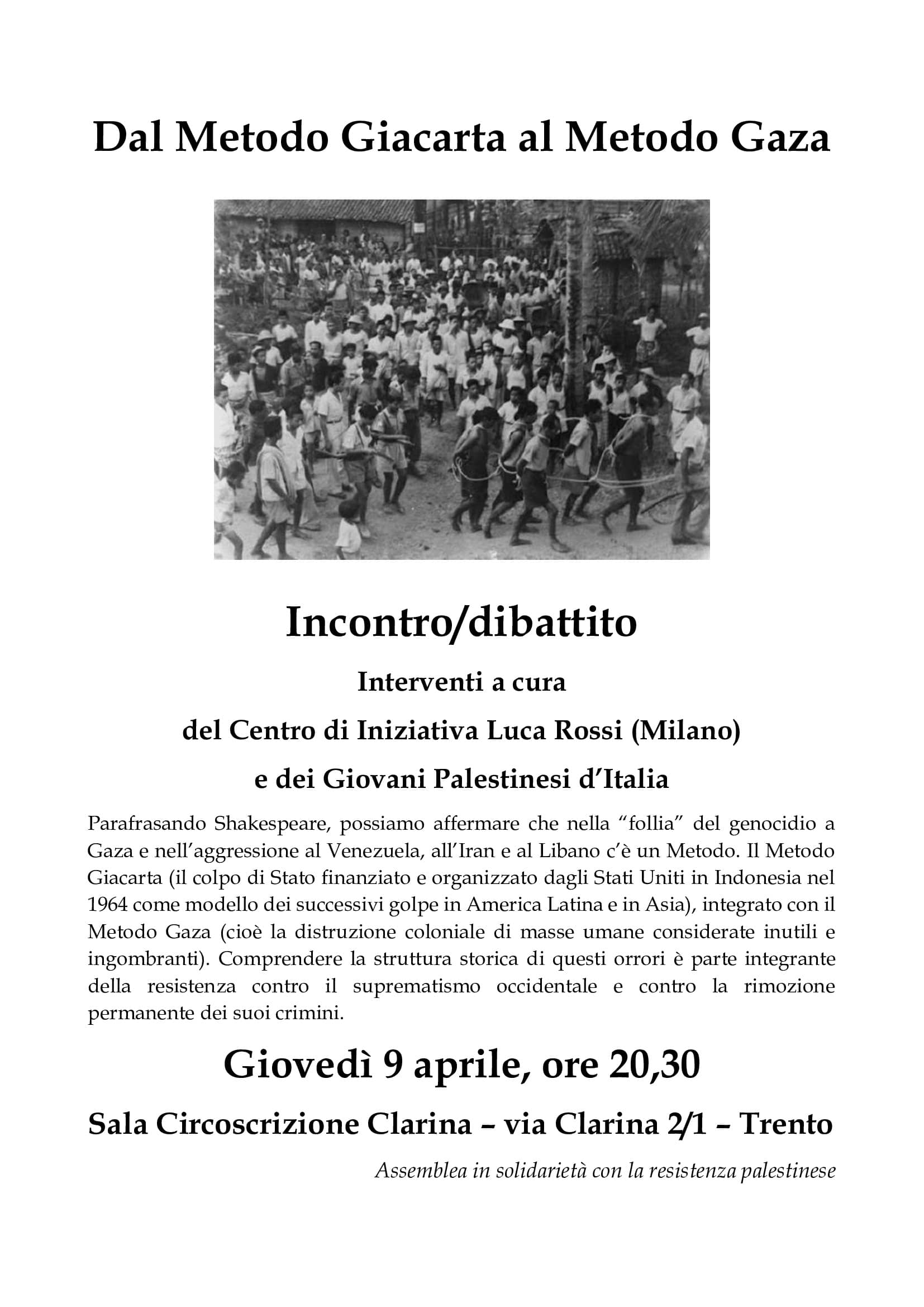 Dal Metodo Giacarta al Metodo Gaza

Incontro/dibattito

Interventi a cura

del Centro di Iniziativa Luca Rossi (Milano)

e dei Giovani Palestinesi d'Italia

Parafrasando Shakespeare, possiamo affermare che nella "follia" del genocidio a Gaza e nell'aggressione al Venezuela, all'Iran e al Libano c'è un Metodo. Il Metodo Giacarta (il colpo di Stato finanziato e organizzato dagli Stati Uniti in Indonesia nel 1964 come modello dei successivi golpe in America Latina e in Asia), integrato con il Metodo Gaza (cioè la distruzione coloniale di masse umane considerate inutili e ingombranti). Comprendere la struttura storica di questi orrori è parte integrante della resistenza contro il suprematismo occidentale e contro la rimozione permanente dei suoi crimini.

Giovedì 9 aprile, ore 20,30

Sala Circoscrizione Clarina – via Clarina 2/1 – Trento

Assemblea in solidarietà con la resistenza palestinese